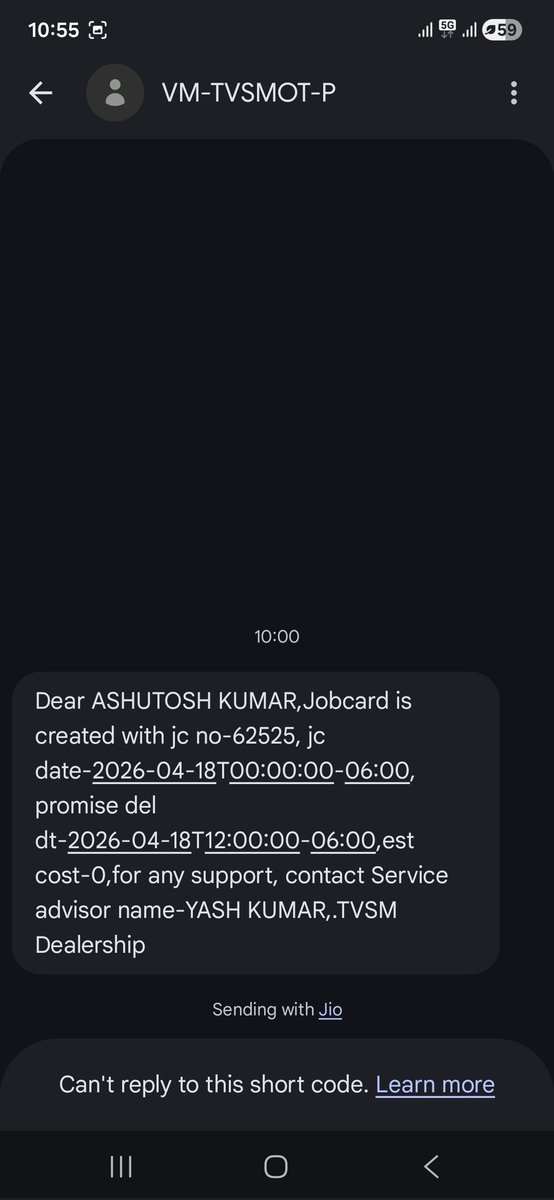 10:55

5G

59

VM-TVSMOT-P

10:00

Dear ASHUTOSH KUMAR,Jobcard is created with jc no-62525, jc date-2026-04-18T00:00:00-06:00, promise del dt-2026-04-18T12:00:00-06:00,est cost-0,for any support, contact Service advisor name-YASH KUMAR,.TVSM Dealership

Sending with Jio

Can't reply to this short code. Learn more